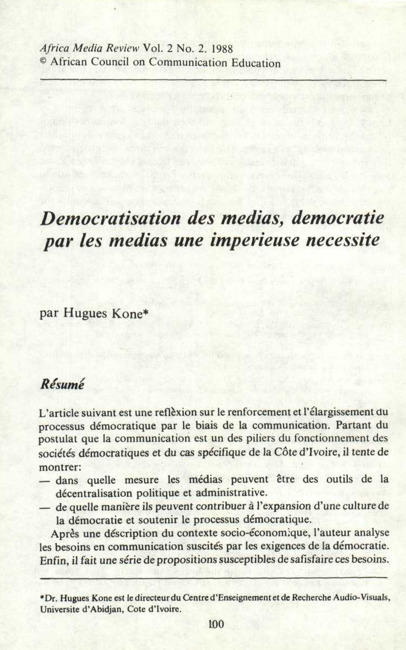 Africa Media Review Vol. 2 No. 2. 1988
© African Council on Communication Education

Democratisation des medias, democratie par les medias une imperieuse necessite

par Hugues Kone*

Résumé

L'article suivant est une reflèxion sur le renforcement et l'élargissement du processus démocratique par le biais de la communication. Partant du postulat que la communication est un des piliers du fonctionnement des sociétés démocratiques et du cas spécifique de la Côte d'Ivoire, il tente de montrer:
— dans quelle mesure les médias peuvent être des outils de la décentralisation politique et administrative.
— de quelle manière ils peuvent contribuer à l'expansion d'une culture de la démocratie et soutenir le processus démocratique.

Après une déscription du contexte socio-économique, l'auteur analyse les besoins en communication suscités par les exigences de la démocratie. Enfin, il fait une série de propositions susceptibles de safisfaire ces besoins.

*Dr. Hugues Kone est le directeur du Centre d'Enseignement et de Recherche Audio-Visuals, Universite d'Abidjan, Cote d'Ivoire.

100